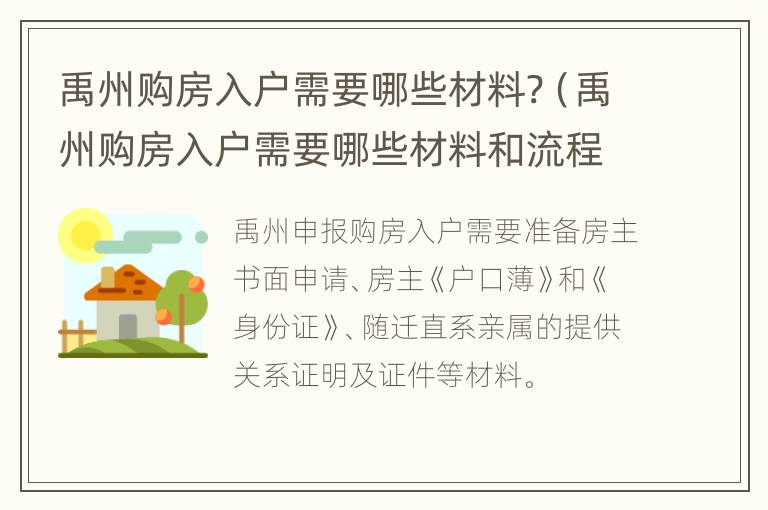 禹州购房入户需要哪些材料?（禹州购房入户需要哪些材料和流程

禹州申报购房入户需要准备房主书面申请、房主《户口薄》和《身份证》、随迁直系亲属的提供关系证明及证件等材料。